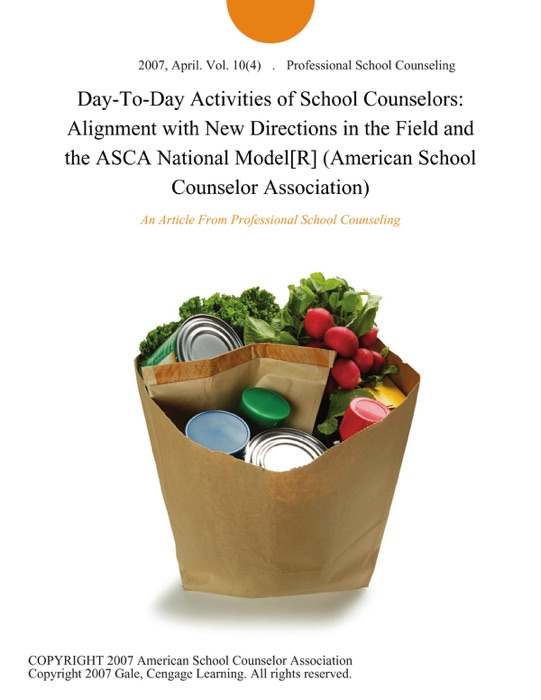 2007, April. Vol. 10(4) . Professional School Counseling

Day-To-Day Activities of School Counselors: Alignment with New Directions in the Field and the ASCA National Model[R] (American School Counselor Association)

An Article From Professional School Counseling

COPYRIGHT 2007 American School Counselor Association
Copyright 2007 Gale, Cengage Learning. All rights reserved.